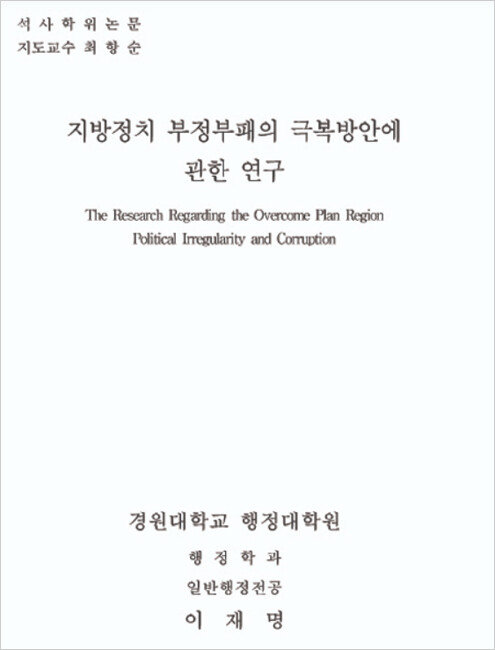 석 사 학 위 논 문
지도교수 최 항 순

지방정치 부정부패의 극복방안에 관한 연구

The Research Regarding the Overcome Plan Region Political Irregularity and Corruption

경원대학교 행정대학원

행 정 학 과

일반행정전공

이 재 명